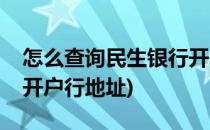 怎么查询民生银行开
开户行地址)